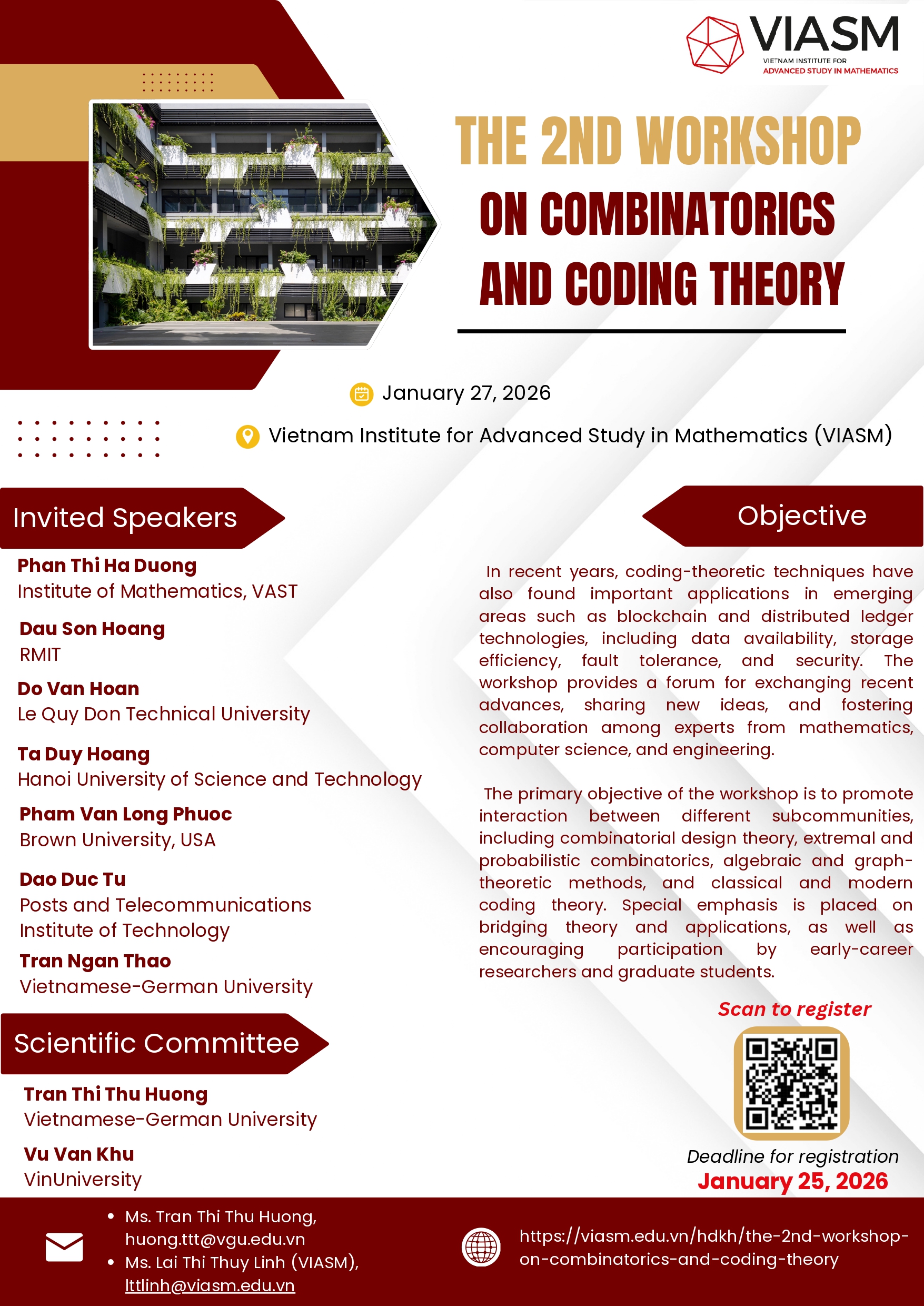 VIASM
VIETNAM INSTITUTE FOR ADVANCED STUDY IN MATHEMATICS

THE 2ND WORKSHOP ON COMBINATORICS AND CODING THEORY

January 27, 2026

Vietnam Institute for Advanced Study in Mathematics (VIASM)

Invited Speakers

Phan Thi Ha Duong
Institute of Mathematics, VAST

Dau Son Hoang
RMIT

Do Van Hoan
Le Quy Don Technical University

Ta Duy Hoang
Hanoi University of Science and Technology

Pham Van Long Phuoc
Brown University, USA

Dao Duc Tu
Posts and Telecommunications Institute of Technology

Tran Ngan Thao
Vietnamese-German University

Scientific Committee

Tran Thi Thu Huong
Vietnamese-German University

Vu Van Khu
VinUniversity

Objective

In recent years, coding-theoretic techniques have also found important applications in emerging areas such as blockchain and distributed ledger technologies, including data availability, storage efficiency, fault tolerance, and security. The workshop provides a forum for exchanging recent advances, sharing new ideas, and fostering collaboration among experts from mathematics, computer science, and engineering.

The primary objective of the workshop is to promote interaction between different subcommunities, including combinatorial design theory, extremal and probabilistic combinatorics, algebraic and graph-theoretic methods, and classical and modern coding theory. Special emphasis is placed on bridging theory and applications, as well as encouraging participation by early-career researchers and graduate students.

Scan to register

Deadline for registration
January 25, 2026

• Ms. Tran Thi Thu Huong, huong.ttt@vgu.edu.vn
• Ms. Lai Thi Thuy Linh (VIASM), lttlinh@viasm.edu.vn

https://viasm.edu.vn/hdkh/the-2nd-workshop-on-combinatorics-and-coding-theory